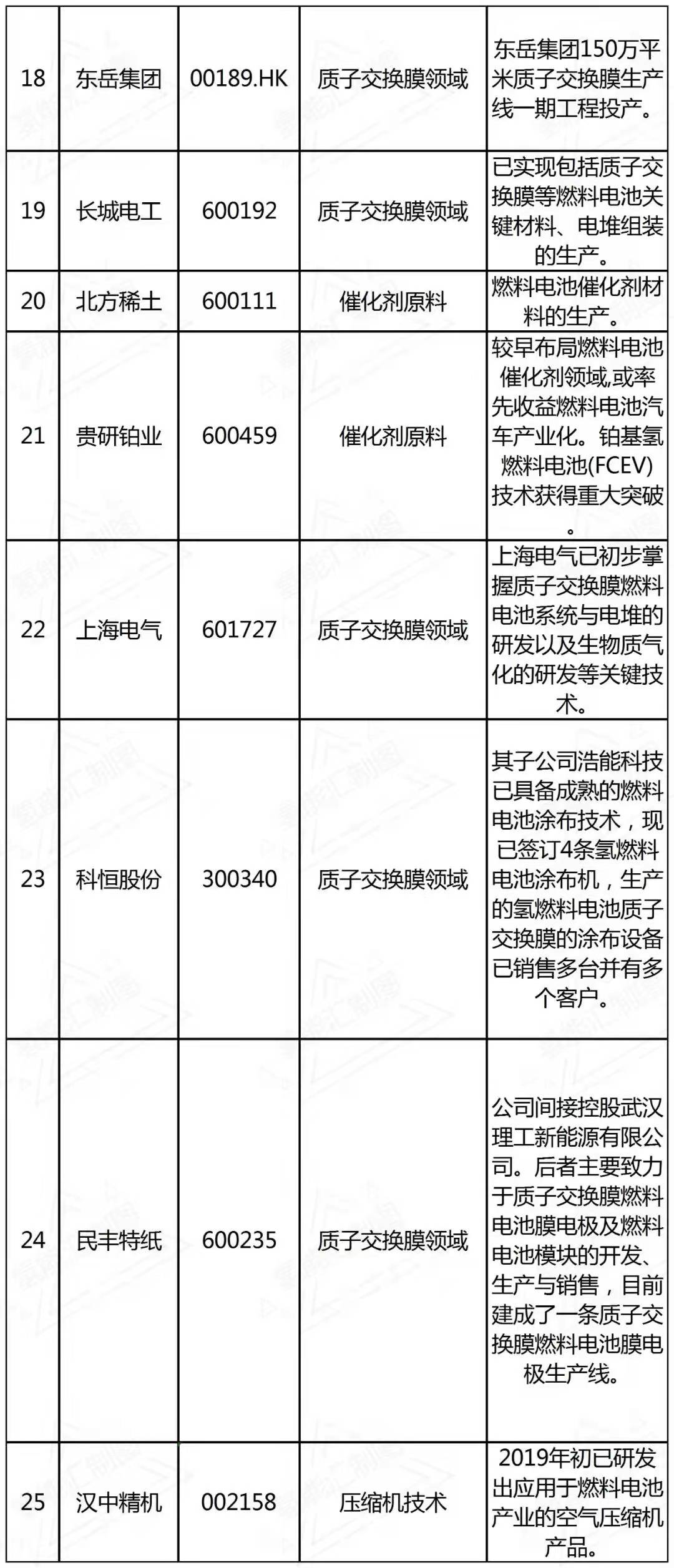 | 18 | 东岳集团 | 00189.HK | 质子交换膜领域 | 东岳集团150万平米质子交换膜生产线一期工程投产。 |
|---|---|---|---|---|
| 19 | 长城电工 | 600192 | 质子交换膜领域 | 已实现包括质子交换膜等燃料电池关键材料、电堆组装的生产。 |
| 20 | 北方稀土 | 600111 | 催化剂原料 | 燃料电池催化剂材料的生产。 |
| 21 | 贵研铂业 | 600459 | 催化剂原料 | 较早布局燃料电池催化剂领域,或率先收益燃料电池汽车产业化。铂基氢燃料电池(FCEV)技术获得重大突破。 |
| 22 | 上海电气 | 601727 | 质子交换膜领域 | 上海电气已初步掌握质子交换膜燃料电池系统与电堆的研发以及生物质气化的研发等关键技术。 |
| 23 | 科恒股份 | 300340 | 质子交换膜领域 | 其子公司浩能科技已具备成熟的燃料电池涂布技术，现已签订4条氢燃料电池涂布机，生产的氢燃料电池质子交换膜的涂布设备已销售多台并有多个客户。 |
| 24 | 民丰特纸 | 600235 | 质子交换膜领域 | 公司间接控股武汉理工新能源有限公司。后者主要致力于质子交换膜燃料电池膜电极及燃料电池模块的开发、生产与销售，目前建成了一条质子交换膜燃料电池膜电极生产线。 |
| 25 | 汉中精机 | 002158 | 压缩机技术 | 2019年初已研发出应用于燃料电池产业的空气压缩机产品。 |